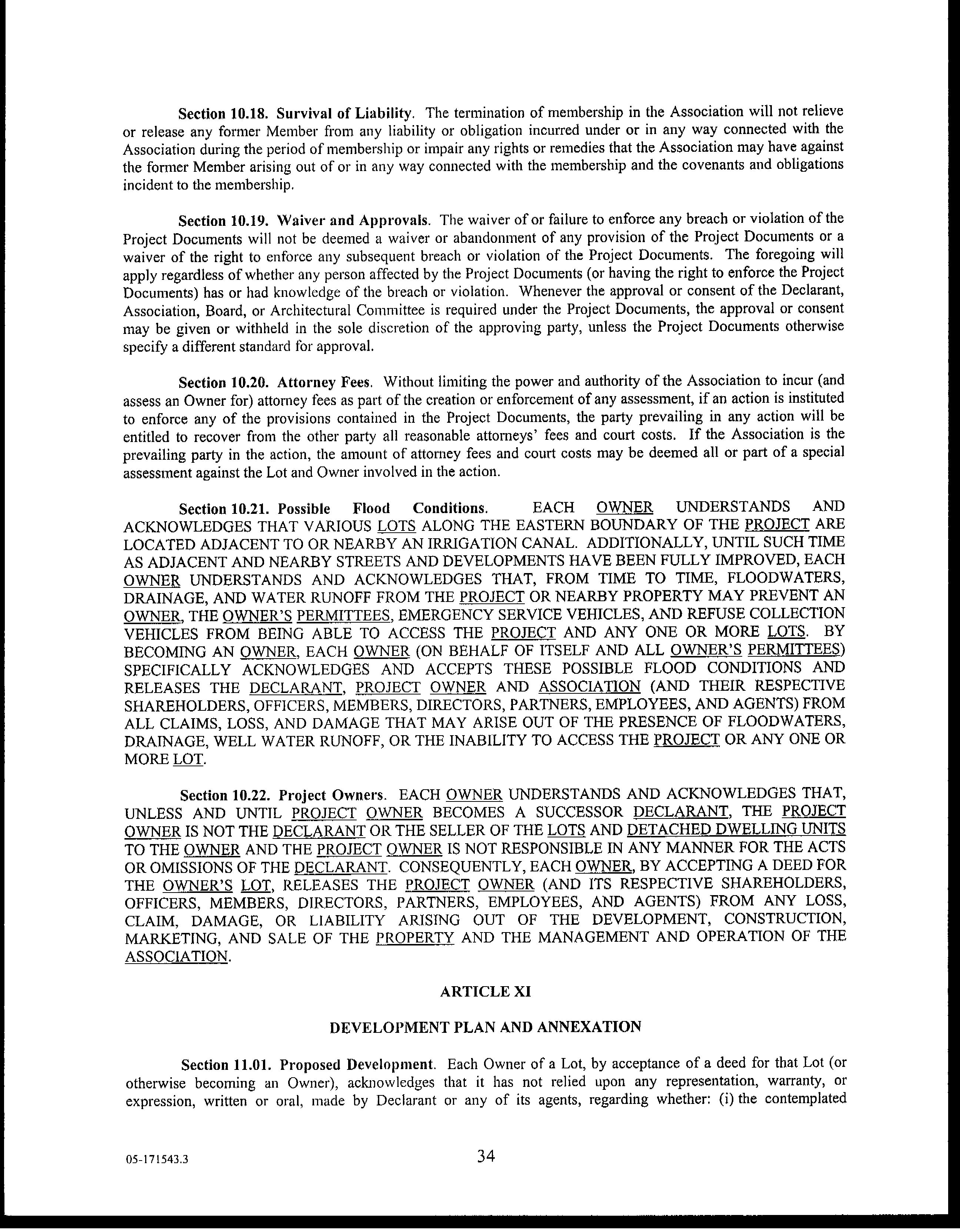 Section 10.18. Survival of Liability. The termination of membership in the Association will not relieve or release any former Member from any liability or obligation incurred under or in any way connected with the Association during the period of membership or impair any rights or remedies that the Association may have against the former Member arising out of or in any way connected with the membership and the covenants and obligations incident to the membership.

Section 10.19. Waiver and Approvals. The waiver of or failure to enforce any breach or violation of the Project Documents will not be deemed a waiver or abandonment of any provision of the Project Documents or a waiver of the right to enforce any subsequent breach or violation of the Project Documents. The foregoing will apply regardless of whether any person affected by the Project Documents (or having the right to enforce the Project Documents) has or had knowledge of the breach or violation. Whenever the approval or consent of the Declarant, Association, Board, or Architectural Committee is required under the Project Documents, the approval or consent may be given or withheld in the sole discretion of the approving party, unless the Project Documents otherwise specify a different standard for approval.

Section 10.20. Attorney Fees. Without limiting the power and authority of the Association to incur (and assess an Owner for) attorney fees as part of the creation or enforcement of any assessment, if an action is instituted to enforce any of the provisions contained in the Project Documents, the party prevailing in any action will be entitled to recover from the other party all reasonable attorneys' fees and court costs. If the Association is the prevailing party in the action, the amount of attorney fees and court costs may be deemed all or part of a special assessment against the Lot and Owner involved in the action.

Section 10.21. Possible Flood Conditions. EACH OWNER UNDERSTANDS AND ACKNOWLEDGES THAT VARIOUS LOTS ALONG THE EASTERN BOUNDARY OF THE PROJECT ARE LOCATED ADJACENT TO OR NEARBY AN IRRIGATION CANAL. ADDITIONALLY, UNTIL SUCH TIME AS ADJACENT AND NEARBY STREETS AND DEVELOPMENTS HAVE BEEN FULLY IMPROVED, EACH OWNER UNDERSTANDS AND ACKNOWLEDGES THAT, FROM TIME TO TIME, FLOODWATERS, DRAINAGE, AND WATER RUNOFF FROM THE PROJECT OR NEARBY PROPERTY MAY PREVENT AN OWNER, THE OWNER'S PERMITTEES, EMERGENCY SERVICE VEHICLES, AND REFUSE COLLECTION VEHICLES FROM BEING ABLE TO ACCESS THE PROJECT AND ANY ONE OR MORE LOTS. BY BECOMING AN OWNER, EACH OWNER (ON BEHALF OF ITSELF AND ALL OWNER'S PERMITTEES) SPECIFICALLY ACKNOWLEDGES AND ACCEPTS THESE POSSIBLE FLOOD CONDITIONS AND RELEASES THE DECLARANT, PROJECT OWNER AND ASSOCIATION (AND THEIR RESPECTIVE SHAREHOLDERS, OFFICERS, MEMBERS, DIRECTORS, PARTNERS, EMPLOYEES, AND AGENTS) FROM ALL CLAIMS, LOSS, AND DAMAGE THAT MAY ARISE OUT OF THE PRESENCE OF FLOODWATERS, DRAINAGE, WELL WATER RUNOFF, OR THE INABILITY TO ACCESS THE PROJECT OR ANY ONE OR MORE LOT.

Section 10.22. Project Owners. EACH OWNER UNDERSTANDS AND ACKNOWLEDGES THAT, UNLESS AND UNTIL PROJECT OWNER BECOMES A SUCCESSOR DECLARANT, THE PROJECT OWNER IS NOT THE DECLARANT OR THE SELLER OF THE LOTS AND DETACHED DWELLING UNITS TO THE OWNER AND THE PROJECT OWNER IS NOT RESPONSIBLE IN ANY MANNER FOR THE ACTS OR OMISSIONS OF THE DECLARANT. CONSEQUENTLY, EACH OWNER, BY ACCEPTING A DEED FOR THE OWNER'S LOT, RELEASES THE PROJECT OWNER (AND ITS RESPECTIVE SHAREHOLDERS, OFFICERS, MEMBERS, DIRECTORS, PARTNERS, EMPLOYEES, AND AGENTS) FROM ANY LOSS, CLAIM, DAMAGE, OR LIABILITY ARISING OUT OF THE DEVELOPMENT, CONSTRUCTION, MARKETING, AND SALE OF THE PROPERTY AND THE MANAGEMENT AND OPERATION OF THE ASSOCIATION.

ARTICLE XI

DEVELOPMENT PLAN AND ANNEXATION

Section 11.01. Proposed Development. Each Owner of a Lot, by acceptance of a deed for that Lot (or otherwise becoming an Owner), acknowledges that it has not relied upon any representation, warranty, or expression, written or oral, made by Declarant or any of its agents, regarding whether: (i) the contemplated

05-171543.3

34